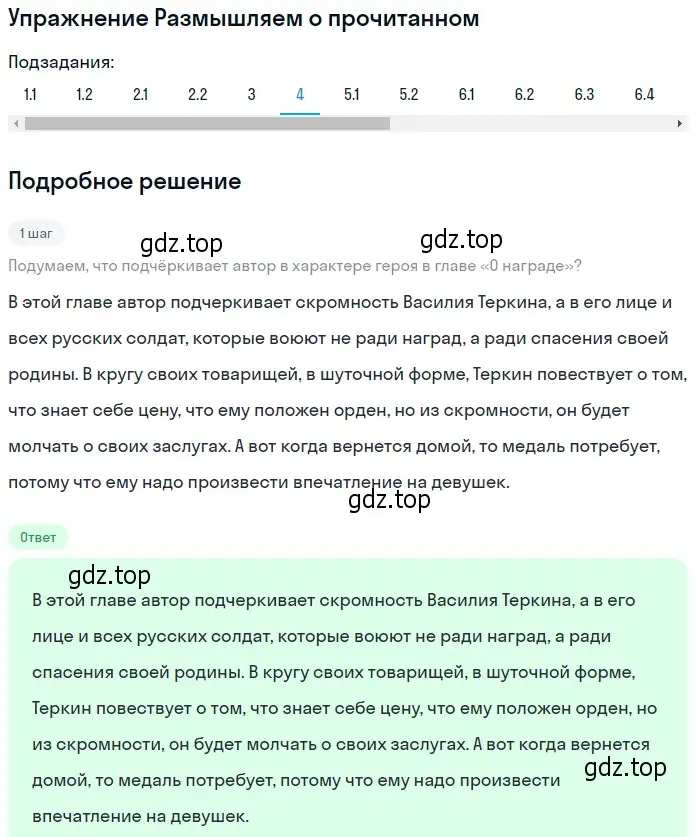 Упражнение Размышляем о прочитанном

Подзадания:

1.1 1.2 2.1 2.2 3 4 5.1 5.2 6.1 6.2 6.3 6.4

Подробное решение

1 шаг

gdz.top gdz.top

Подумаем, что подчёркивает автор в характере героя в главе «О награде»?

В этой главе автор подчеркивает скромность Василия Теркина, а в его лице и всех русских солдат, которые воюют не ради наград, а ради спасения своей родины. В кругу своих товарищей, в шуточной форме, Теркин повествует о том, что знает себе цену, что ему положен орден, но из скромности, он будет молчать о своих заслугах. А вот когда вернется домой, то медаль потребует, потому что ему надо произвести впечатление на девушек.

gdz.top

Ответ

gdz.top

В этой главе автор подчеркивает скромность Василия Теркина, а в его лице и всех русских солдат, которые воюют не ради наград, а ради спасения своей родины. В кругу своих товарищей, в шуточной форме, Теркин повествует о том, что знает себе цену, что ему положен орден, но из скромности, он будет молчать о своих заслугах. А вот когда вернется домой, то медаль потребует, потому что ему надо произвести впечатление на девушек.

gdz.top